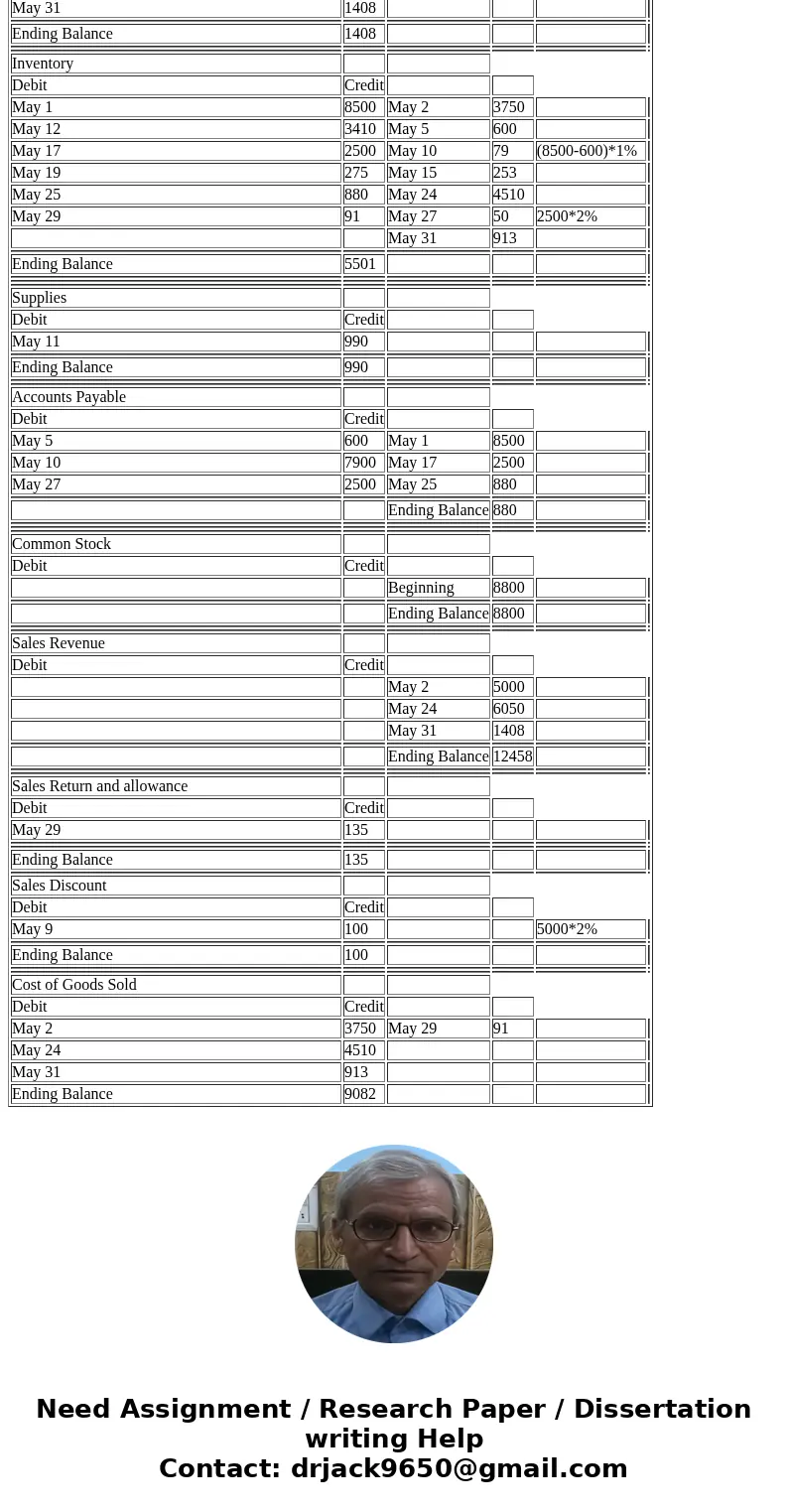 | | | | | |
|---|---|---|---|---|
| May 31 | 1408 | | | |
| Ending Balance | 1408 | | | |
| Inventory | | | | |
| Debit | Credit | | | |
| May 1 | 8500 | May 2 | 3750 | |
| May 12 | 3410 | May 5 | 600 | |
| May 17 | 2500 | May 10 | 79 | (8500-600)*1% |
| May 19 | 275 | May 15 | 253 | |
| May 25 | 880 | May 24 | 4510 | |
| May 29 | 91 | May 27 | 50 | 2500*2% |
| | | May 31 | 913 | |
| Ending Balance | 5501 | | | |
| Supplies | | | | |
| Debit | Credit | | | |
| May 11 | 990 | | | |
| Ending Balance | 990 | | | |
| Accounts Payable | | | | |
| Debit | Credit | | | |
| May 5 | 600 | May 1 | 8500 | |
| May 10 | 7900 | May 17 | 2500 | |
| May 27 | 2500 | May 25 | 880 | |
| | | Ending Balance | 880 | |
| Common Stock | | | | |
| Debit | Credit | | | |
| | | Beginning | 8800 | |
| | | Ending Balance | 8800 | |
| Sales Revenue | | | | |
| Debit | Credit | | | |
| | | May 2 | 5000 | |
| | | May 24 | 6050 | |
| | | May 31 | 1408 | |
| | | Ending Balance | 12458 | |
| Sales Return and allowance | | | | |
| Debit | Credit | | | |
| May 29 | 135 | | | |
| Ending Balance | 135 | | | |
| Sales Discount | | | | |
| Debit | Credit | | | |
| May 9 | 100 | | | 5000*2% |
| Ending Balance | 100 | | | |
| Cost of Goods Sold | | | | |
| Debit | Credit | | | |
| May 2 | 3750 | May 29 | 91 | |
| May 24 | 4510 | | | |
| May 31 | 913 | | | |
| Ending Balance | 9082 | | | |

Need Assignment / Research Paper / Dissertation writing Help
Contact: drjack9650@gmail.com